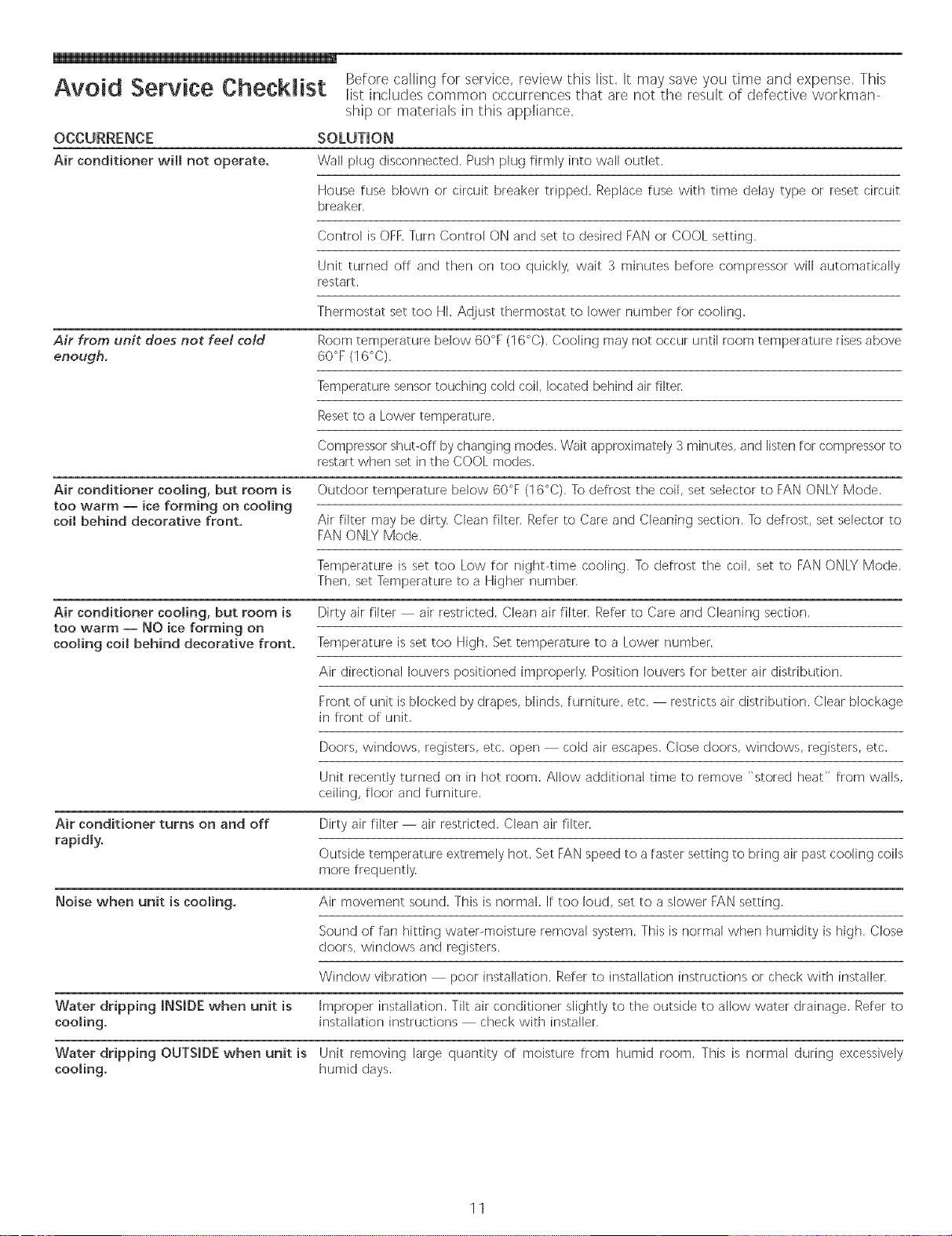 Avoid Service Checklist

Before calling for service, review this list. It may save you time and expense. This list includes common occurrences that are not the result of defective workmanship or materials in this appliance.

| OCCURRENCE | SOLUTION |
|---|---|
| Air conditioner will not operate. | Wall plug disconnected. Push plug firmly into wall outlet. |
| | House fuse blown or circuit breaker tripped. Replace fuse with time delay type or reset circuit breaker. |
| | Control is OFF. Turn Control ON and set to desired FAN or COOL setting. |
| | Unit turned off and then on too quickly, wait 3 minutes before compressor will automatically restart. |
| | Thermostat set too HI. Adjust thermostat to lower number for cooling. |
| Air from unit does not feel cold enough. | Room temperature below 60°F (16°C). Cooling may not occur until room temperature rises above 60°F (16°C). |
| | Temperature sensor touching cold coil, located behind air filter. |
| | Reset to a Lower temperature. |
| | Compressor shut-off by changing modes. Wait approximately 3 minutes, and listen for compressor to restart when set in the COOL modes. |
| Air conditioner cooling, but room is too warm — ice forming on cooling coil behind decorative front. | Outdoor temperature below 60°F (16°C). To defrost the coil, set selector to FAN ONLY Mode. |
| | Air filter may be dirty. Clean filter. Refer to Care and Cleaning section. To defrost, set selector to FAN ONLY Mode. |
| | Temperature is set too Low for night-time cooling. To defrost the coil, set to FAN ONLY Mode. Then, set Temperature to a Higher number. |
| Air conditioner cooling, but room is too warm — NO ice forming on cooling coil behind decorative front. | Dirty air filter — air restricted. Clean air filter. Refer to Care and Cleaning section. |
| | Temperature is set too High. Set temperature to a Lower number. |
| | Air directional louvers positioned improperly. Position louvers for better air distribution. |
| | Front of unit is blocked by drapes, blinds, furniture, etc. — restricts air distribution. Clear blockage in front of unit. |
| | Doors, windows, registers, etc. open — cold air escapes. Close doors, windows, registers, etc. |
| | Unit recently turned on in hot room. Allow additional time to remove "stored heat" from walls, ceiling, floor and furniture. |
| Air conditioner turns on and off rapidly. | Dirty air filter — air restricted. Clean air filter. |
| | Outside temperature extremely hot. Set FAN speed to a faster setting to bring air past cooling coils more frequently. |
| Noise when unit is cooling. | Air movement sound. This is normal. If too loud, set to a slower FAN setting. |
| | Sound of fan hitting water-moisture removal system. This is normal when humidity is high. Close doors, windows and registers. |
| | Window vibration — poor installation. Refer to installation instructions or check with installer. |
| Water dripping INSIDE when unit is cooling. | Improper installation. Tilt air conditioner slightly to the outside to allow water drainage. Refer to installation instructions — check with installer. |
| Water dripping OUTSIDE when unit is cooling. | Unit removing large quantity of moisture from humid room. This is normal during excessively humid days. |

11